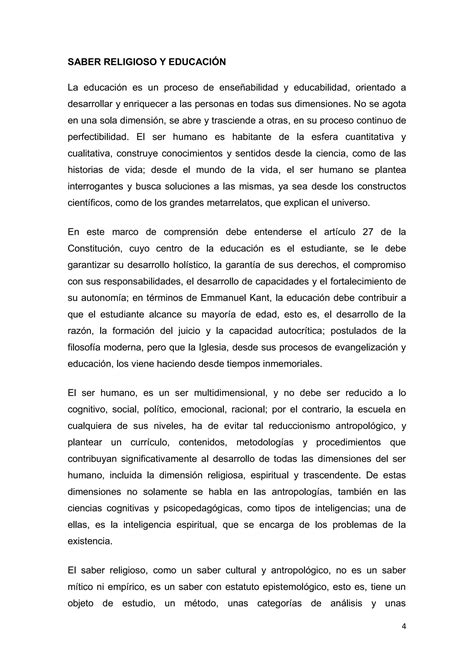 SABER RELIGIOSO Y EDUCACIÓN

La educación es un proceso de enseñabilidad y educabilidad, orientado a desarrollar y enriquecer a las personas en todas sus dimensiones. No se agota en una sola dimensión, se abre y trasciende a otras, en su proceso continuo de perfectibilidad. El ser humano es habitante de la esfera cuantitativa y cualitativa, construye conocimientos y sentidos desde la ciencia, como de las historias de vida; desde el mundo de la vida, el ser humano se plantea interrogantes y busca soluciones a las mismas, ya sea desde los constructos científicos, como de los grandes metarrelatos, que explican el universo.

En este marco de comprensión debe entenderse el artículo 27 de la Constitución, cuyo centro de la educación es el estudiante, se le debe garantizar su desarrollo holístico, la garantía de sus derechos, el compromiso con sus responsabilidades, el desarrollo de capacidades y el fortalecimiento de su autonomía; en términos de Emmanuel Kant, la educación debe contribuir a que el estudiante alcance su mayoría de edad, esto es, el desarrollo de la razón, la formación del juicio y la capacidad autocrítica; postulados de la filosofía moderna, pero que la Iglesia, desde sus procesos de evangelización y educación, los viene haciendo desde tiempos inmemoriales.

El ser humano, es un ser multidimensional, y no debe ser reducido a lo cognitivo, social, político, emocional, racional; por el contrario, la escuela en cualquiera de sus niveles, ha de evitar tal reduccionismo antropológico, y plantear un currículo, contenidos, metodologías y procedimientos que contribuyan significativamente al desarrollo de todas las dimensiones del ser humano, incluida la dimensión religiosa, espiritual y trascendente. De estas dimensiones no solamente se habla en las antropologías, también en las ciencias cognitivas y psicopedagógicas, como tipos de inteligencias; una de ellas, es la inteligencia espiritual, que se encarga de los problemas de la existencia.

El saber religioso, como un saber cultural y antropológico, no es un saber mítico ni empírico, es un saber con estatuto epistemológico, esto es, tiene un objeto de estudio, un método, unas categorías de análisis y unas

4